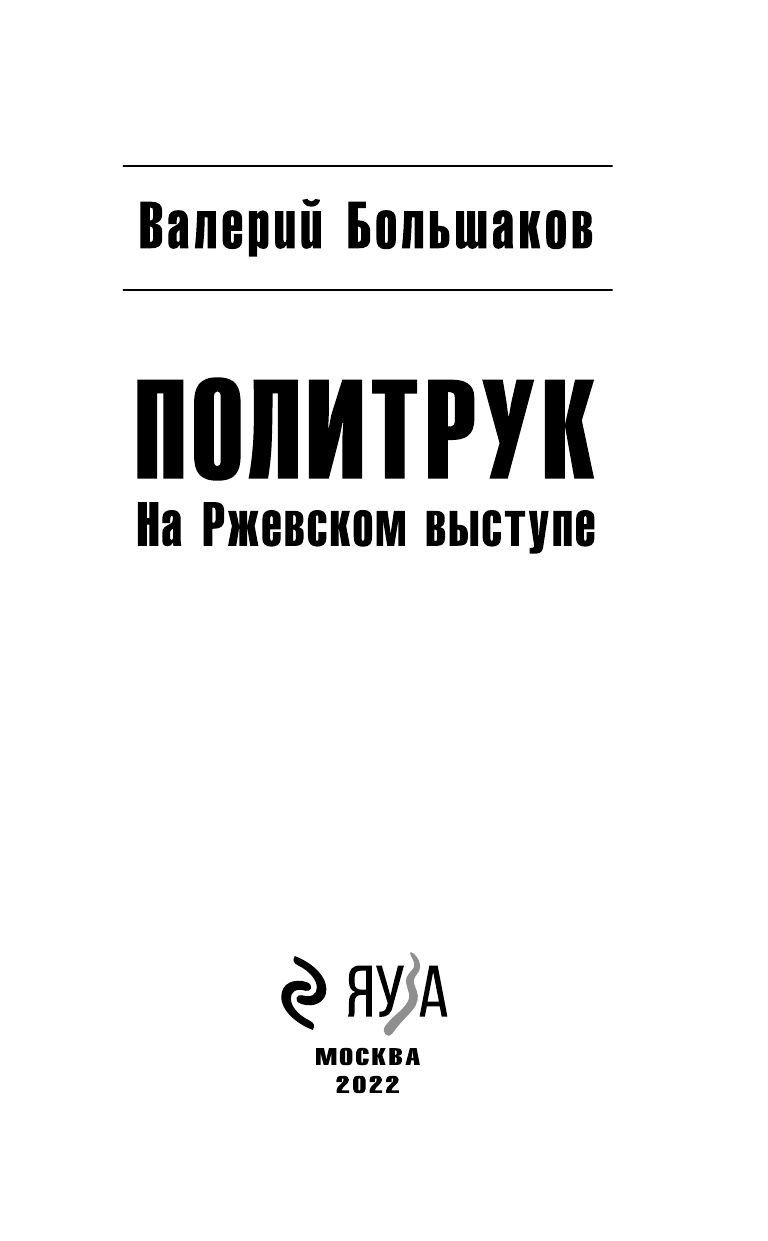 Валерий Большаков

ПОЛИТРУК
На Ржевском выступе

ЯУЗА

МОСКВА
2022